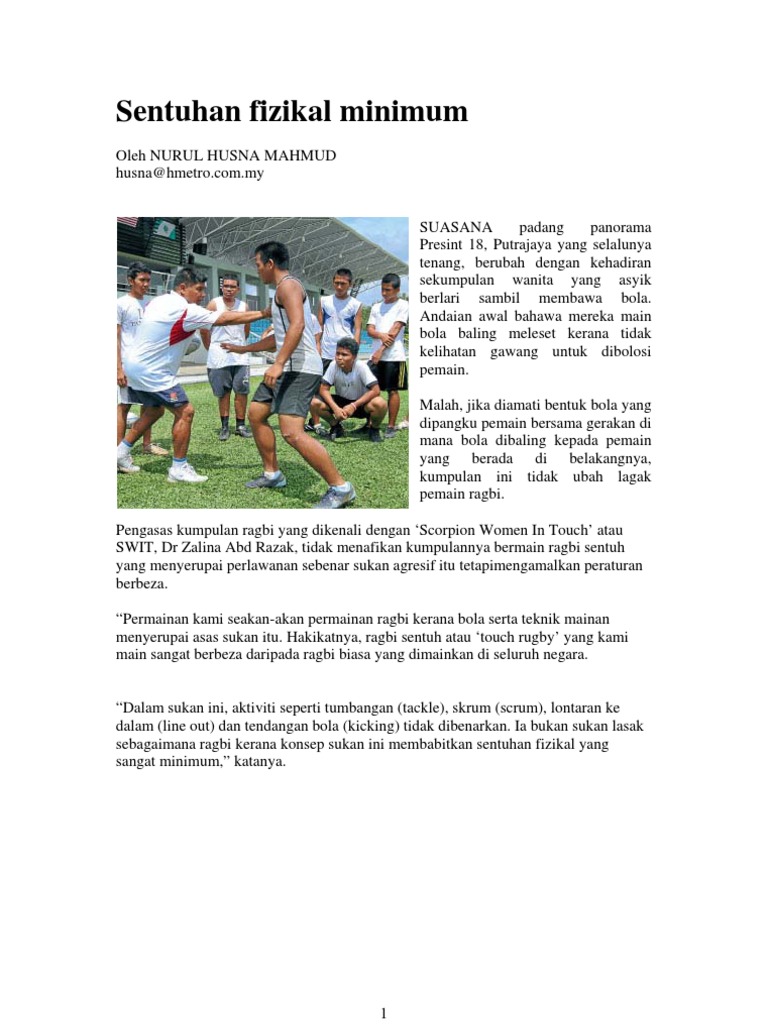 Sentuhan fizikal minimum

Oleh NURUL HUSNA MAHMUD
husna@hmetro.com.my

SUASANA padang panorama Presint 18, Putrajaya yang selalunya tenang, berubah dengan kehadiran sekumpulan wanita yang asyik berlari sambil membawa bola. Andaian awal bahawa mereka main bola baling meleset kerana tidak kelihatan gawang untuk dibolosi pemain.

Malah, jika diamati bentuk bola yang dipangku pemain bersama gerakan di mana bola dibaling kepada pemain yang berada di belakangnya, kumpulan ini tidak ubah lagak pemain ragbi.

Pengasas kumpulan ragbi yang dikenali dengan ‘Scorpion Women In Touch’ atau SWIT, Dr Zalina Abd Razak, tidak menafikan kumpulannya bermain ragbi sentuh yang menyerupai perlawanan sebenar sukan agresif itu tetapimengamalkan peraturan berbeza.

“Permainan kami seakan-akan permainan ragbi kerana bola serta teknik mainan menyerupai asas sukan itu. Hakikatnya, ragbi sentuh atau ‘touch rugby’ yang kami main sangat berbeza daripada ragbi biasa yang dimainkan di seluruh negara.

“Dalam sukan ini, aktiviti seperti tumbangan (tackle), skrum (scrum), lontaran ke dalam (line out) dan tendangan bola (kicking) tidak dibenarkan. Ia bukan sukan lasak sebagaimana ragbi kerana konsep sukan ini membabitkan sentuhan fizikal yang sangat minimum,” katanya.

1